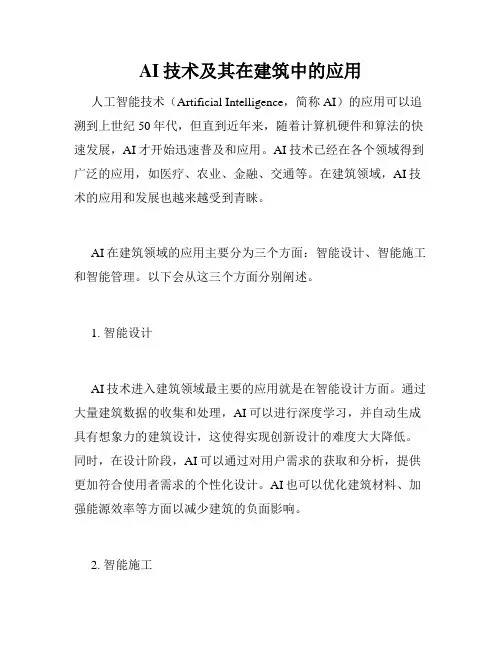 AI 技术及其在建筑中的应用

人工智能技术（Artificial Intelligence，简称 AI）的应用可以追溯到上世纪 50 年代，但直到近年来，随着计算机硬件和算法的快速发展，AI 才开始迅速普及和应用。AI 技术已经在各个领域得到广泛的应用，如医疗、农业、金融、交通等。在建筑领域，AI 技术的应用和发展也越来越受到青睐。

AI 在建筑领域的应用主要分为三个方面：智能设计、智能施工和智能管理。以下会从这三个方面分别阐述。

1. 智能设计

AI 技术进入建筑领域最主要的应用就是在智能设计方面。通过大量建筑数据的收集和处理，AI 可以进行深度学习，并自动生成具有想象力的建筑设计，这使得实现创新设计的难度大大降低。同时，在设计阶段，AI 可以通过对用户需求的获取和分析，提供更加符合使用者需求的个性化设计。AI 也可以优化建筑材料、加强能源效率等方面以减少建筑的负面影响。

2. 智能施工